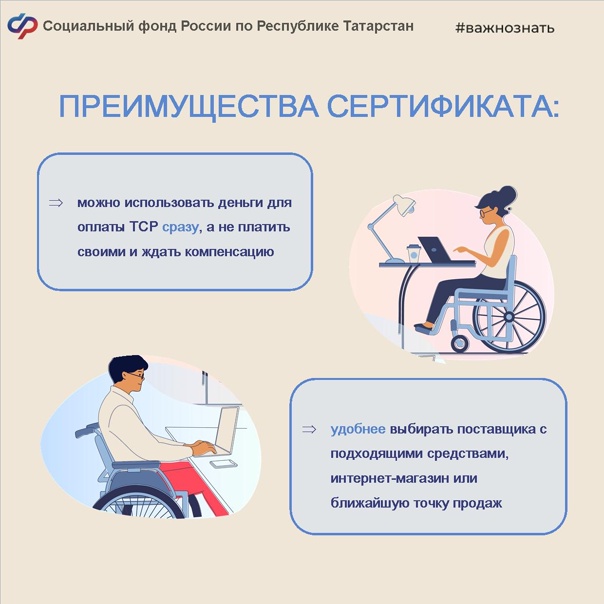 Социальный фонд России по Республике Татарстан

#важнознать

ПРЕИМУЩЕСТВА СЕРТИФИКАТА:

⇒ можно использовать деньги для оплаты ТСР сразу, а не платить своими и ждать компенсацию

⇒ удобнее выбирать поставщика с подходящими средствами, интернет-магазин или ближайшую точку продаж